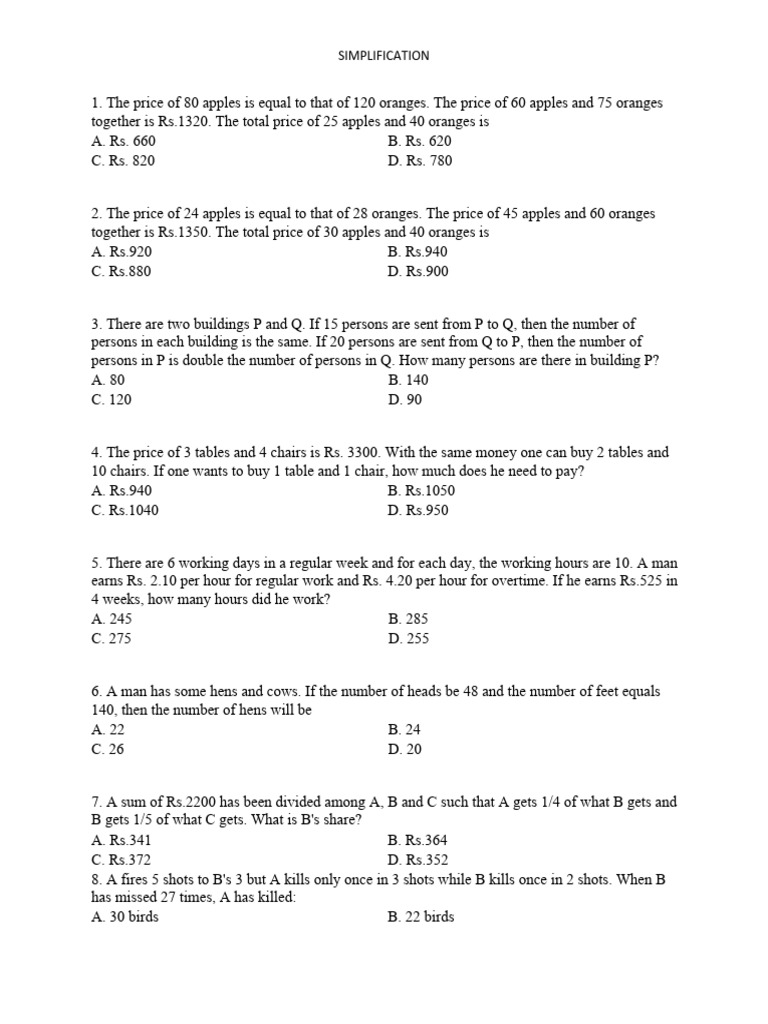 SIMPLIFICATION

1. The price of 80 apples is equal to that of 120 oranges. The price of 60 apples and 75 oranges together is Rs.1320. The total price of 25 apples and 40 oranges is
A. Rs. 660
B. Rs. 620
C. Rs. 820
D. Rs. 780

2. The price of 24 apples is equal to that of 28 oranges. The price of 45 apples and 60 oranges together is Rs.1350. The total price of 30 apples and 40 oranges is
A. Rs.920
B. Rs.940
C. Rs.880
D. Rs.900

3. There are two buildings P and Q. If 15 persons are sent from P to Q, then the number of persons in each building is the same. If 20 persons are sent from Q to P, then the number of persons in P is double the number of persons in Q. How many persons are there in building P?
A. 80
B. 140
C. 120
D. 90

4. The price of 3 tables and 4 chairs is Rs. 3300. With the same money one can buy 2 tables and 10 chairs. If one wants to buy 1 table and 1 chair, how much does he need to pay?
A. Rs.940
B. Rs.1050
C. Rs.1040
D. Rs.950

5. There are 6 working days in a regular week and for each day, the working hours are 10. A man earns Rs. 2.10 per hour for regular work and Rs. 4.20 per hour for overtime. If he earns Rs.525 in 4 weeks, how many hours did he work?
A. 245
B. 285
C. 275
D. 255

6. A man has some hens and cows. If the number of heads be 48 and the number of feet equals 140, then the number of hens will be
A. 22
B. 24
C. 26
D. 20

7. A sum of Rs.2200 has been divided among A, B and C such that A gets 1/4 of what B gets and B gets 1/5 of what C gets. What is B's share?
A. Rs.341
B. Rs.364
C. Rs.372
D. Rs.352
8. A fires 5 shots to B's 3 but A kills only once in 3 shots while B kills once in 2 shots. When B has missed 27 times, A has killed:
A. 30 birds
B. 22 birds